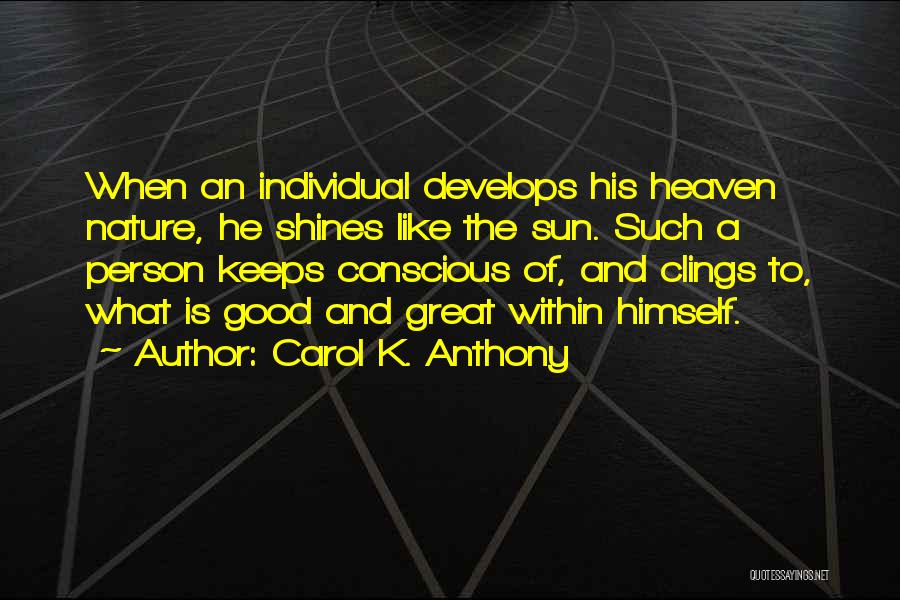 When an individual develops his heaven nature, he shines like the sun. Such a person keeps conscious of, and clings to, what is good and great within himself.
~ Author: Carol K. Anthony

QUOTESSAYINGS.NET